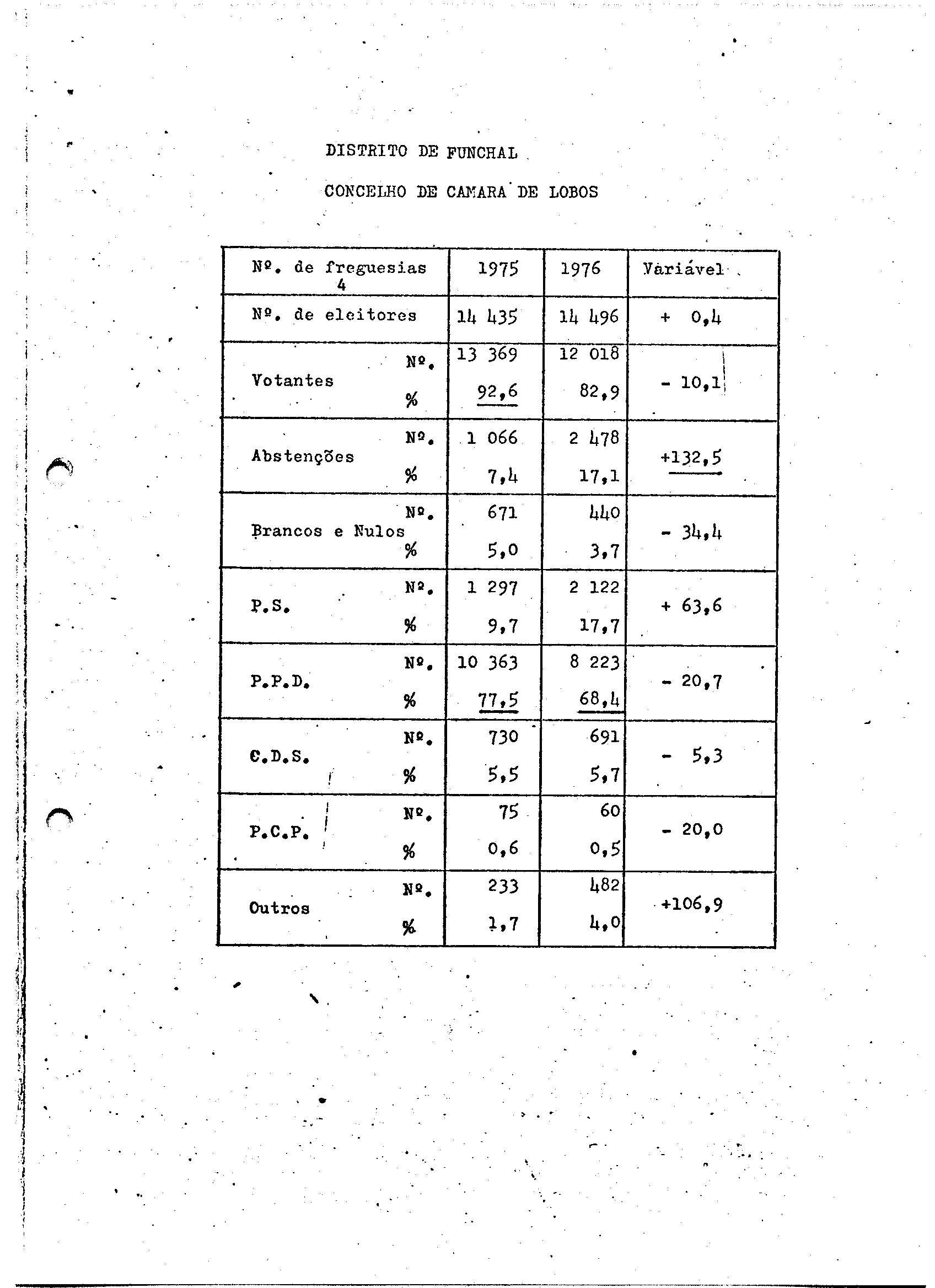 DISTRITO DE FUNCHAL

CONCELHO DE CAMARA DE LOBOS

| Nº. de freguesias 4 | | 1975 | 1976 | Variável |
|---|---|---|---|---|
| Nº. de eleitores | | 14 435 | 14 496 | + 0,4 |
| Votantes | Nº. | 13 369 | 12 018 | - 10,1 |
| | % | 92,6 | 82,9 | |
| Abstenções | Nº. | 1 066 | 2 478 | +132,5 |
| | % | 7,4 | 17,1 | |
| Brancos e Nulos | Nº. | 671 | 440 | - 34,4 |
| | % | 5,0 | 3,7 | |
| P.S. | Nº. | 1 297 | 2 122 | + 63,6 |
| | % | 9,7 | 17,7 | |
| P.P.D. | Nº. | 10 363 | 8 223 | - 20,7 |
| | % | 77,5 | 68,4 | |
| C.D.S. | Nº. | 730 | 691 | - 5,3 |
| | % | 5,5 | 5,7 | |
| P.C.P. | Nº. | 75 | 60 | - 20,0 |
| | % | 0,6 | 0,5 | |
| Outros | Nº. | 233 | 482 | +106,9 |
| | % | 1,7 | 4,0 | |